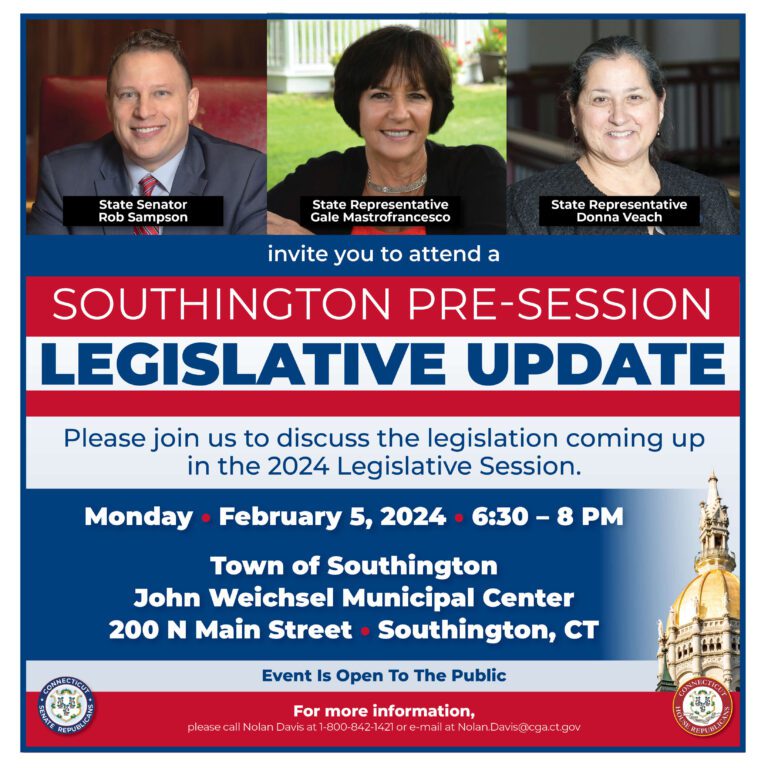 State Senator
Rob Sampson

State Representative
Gale Mastrofrancesco

State Representative
Donna Veach

invite you to attend a

SOUTHINGTON PRE-SESSION
LEGISLATIVE UPDATE

Please join us to discuss the legislation coming up in the 2024 Legislative Session.

Monday • February 5, 2024 • 6:30 – 8 PM

Town of Southington
John Weichsel Municipal Center
200 N Main Street • Southington, CT

Event Is Open To The Public

CONNECTICUT SENATE REPUBLICANS

For more information,
please call Nolan Davis at 1-800-842-1421 or e-mail at Nolan.Davis@cga.ct.gov

CONNECTICUT HOUSE REPUBLICANS